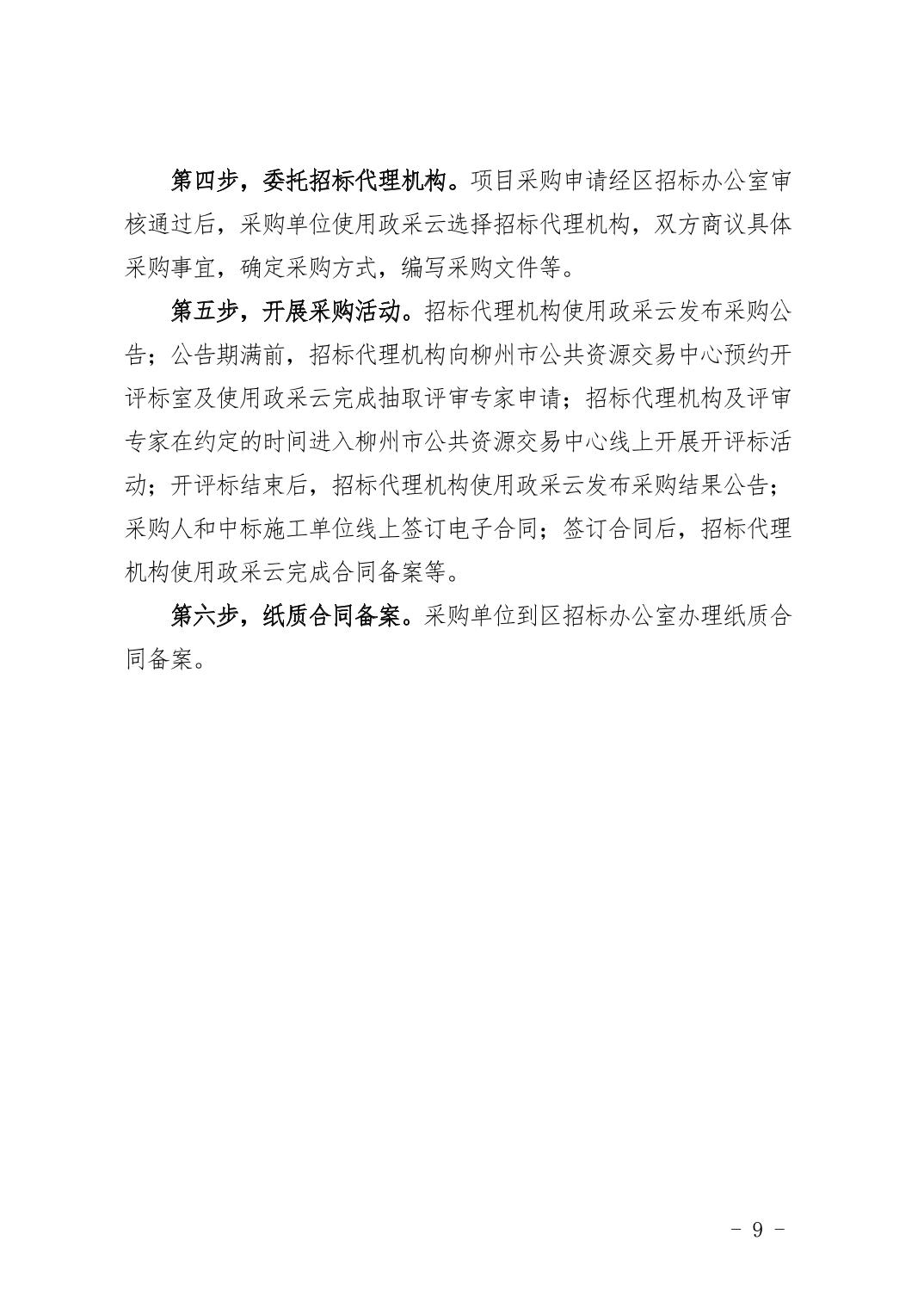 第四步，委托招标代理机构。项目采购申请经区招标办公室审核通过后，采购单位使用政采云选择招标代理机构，双方商议具体采购事宜，确定采购方式，编写采购文件等。

第五步，开展采购活动。招标代理机构使用政采云发布采购公告；公告期满前，招标代理机构向柳州市公共资源交易中心预约开评标室及使用政采云完成抽取评审专家申请；招标代理机构及评审专家在约定的时间进入柳州市公共资源交易中心线上开展开评标活动；开评标结束后，招标代理机构使用政采云发布采购结果公告；采购人和中标施工单位线上签订电子合同；签订合同后，招标代理机构使用政采云完成合同备案等。

第六步，纸质合同备案。采购单位到区招标办公室办理纸质合同备案。

- 9 -